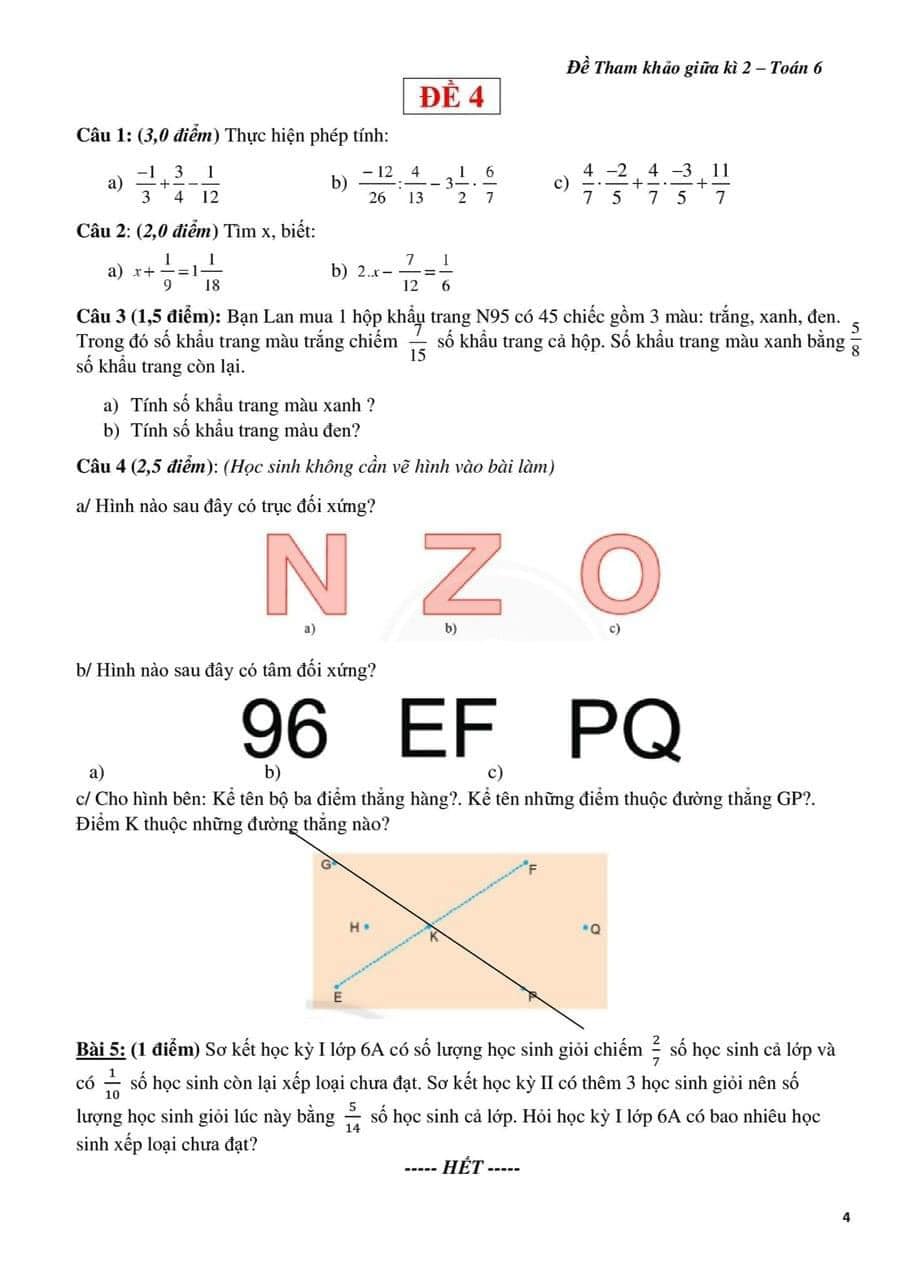 Đề Tham khảo giữa kì 2 – Toán 6

ĐỀ 4

Câu 1: (3,0 điểm) Thực hiện phép tính:

a) $\frac{-1}{3}+\frac{3}{4}-\frac{1}{12}$   b) $\frac{-12}{26}:\frac{4}{13}-3\frac{1}{2}\cdot\frac{6}{7}$   c) $\frac{4}{7}\cdot\frac{-2}{5}+\frac{4}{7}\cdot\frac{-3}{5}+\frac{11}{7}$

Câu 2: (2,0 điểm) Tìm x, biết:

a) $x+\frac{1}{9}=1\frac{1}{18}$   b) $2.x-\frac{7}{12}=\frac{1}{6}$

Câu 3 (1,5 điểm): Bạn Lan mua 1 hộp khẩu trang N95 có 45 chiếc gồm 3 màu: trắng, xanh, đen. Trong đó số khẩu trang màu trắng chiếm $\frac{7}{15}$ số khẩu trang cả hộp. Số khẩu trang màu xanh bằng $\frac{5}{8}$ số khẩu trang còn lại.

a) Tính số khẩu trang màu xanh ?
b) Tính số khẩu trang màu đen?

Câu 4 (2,5 điểm): (Học sinh không cần vẽ hình vào bài làm)

a/ Hình nào sau đây có trục đối xứng?

N Z O
a) b) c)

b/ Hình nào sau đây có tâm đối xứng?

96 EF PQ
a) b) c)

c/ Cho hình bên: Kể tên bộ ba điểm thẳng hàng?. Kể tên những điểm thuộc đường thẳng GP?. Điểm K thuộc những đường thẳng nào?

G F H K Q E P

Bài 5: (1 điểm) Sơ kết học kỳ I lớp 6A có số lượng học sinh giỏi chiếm $\frac{2}{7}$ số học sinh cả lớp và có $\frac{1}{10}$ số học sinh còn lại xếp loại chưa đạt. Sơ kết học kỳ II có thêm 3 học sinh giỏi nên số lượng học sinh giỏi lúc này bằng $\frac{5}{14}$ số học sinh cả lớp. Hỏi học kỳ I lớp 6A có bao nhiêu học sinh xếp loại chưa đạt?

----- HẾT -----

4